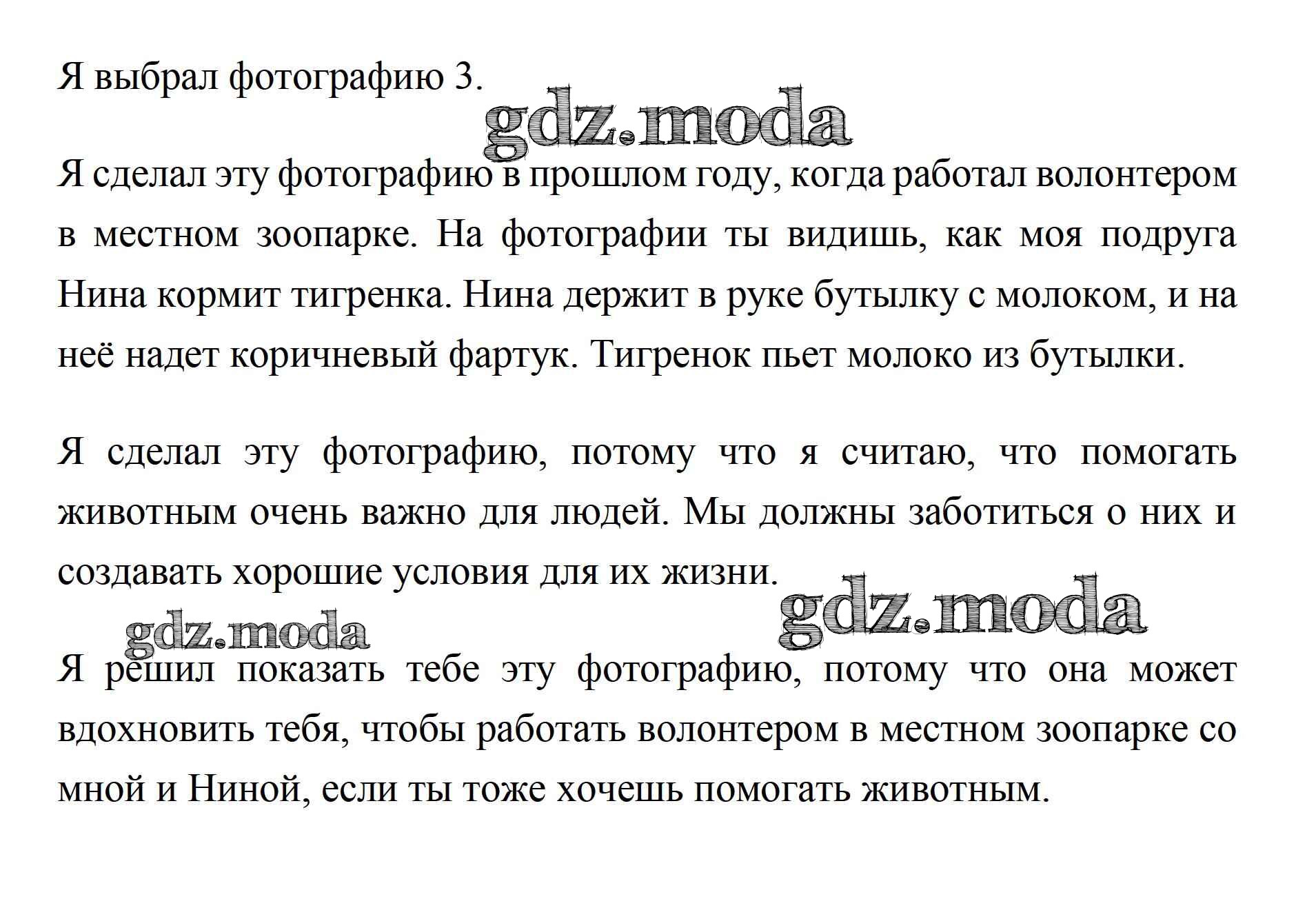 Я выбрал фотографию 3.

gdz.moda

Я сделал эту фотографию в прошлом году, когда работал волонтером в местном зоопарке. На фотографии ты видишь, как моя подруга Нина кормит тигренка. Нина держит в руке бутылку с молоком, и на неё надет коричневый фартук. Тигренок пьет молоко из бутылки.

Я сделал эту фотографию, потому что я считаю, что помогать животным очень важно для людей. Мы должны заботиться о них и создавать хорошие условия для их жизни.

gdz.moda

gdz.moda

Я решил показать тебе эту фотографию, потому что она может вдохновить тебя, чтобы работать волонтером в местном зоопарке со мной и Ниной, если ты тоже хочешь помогать животным.